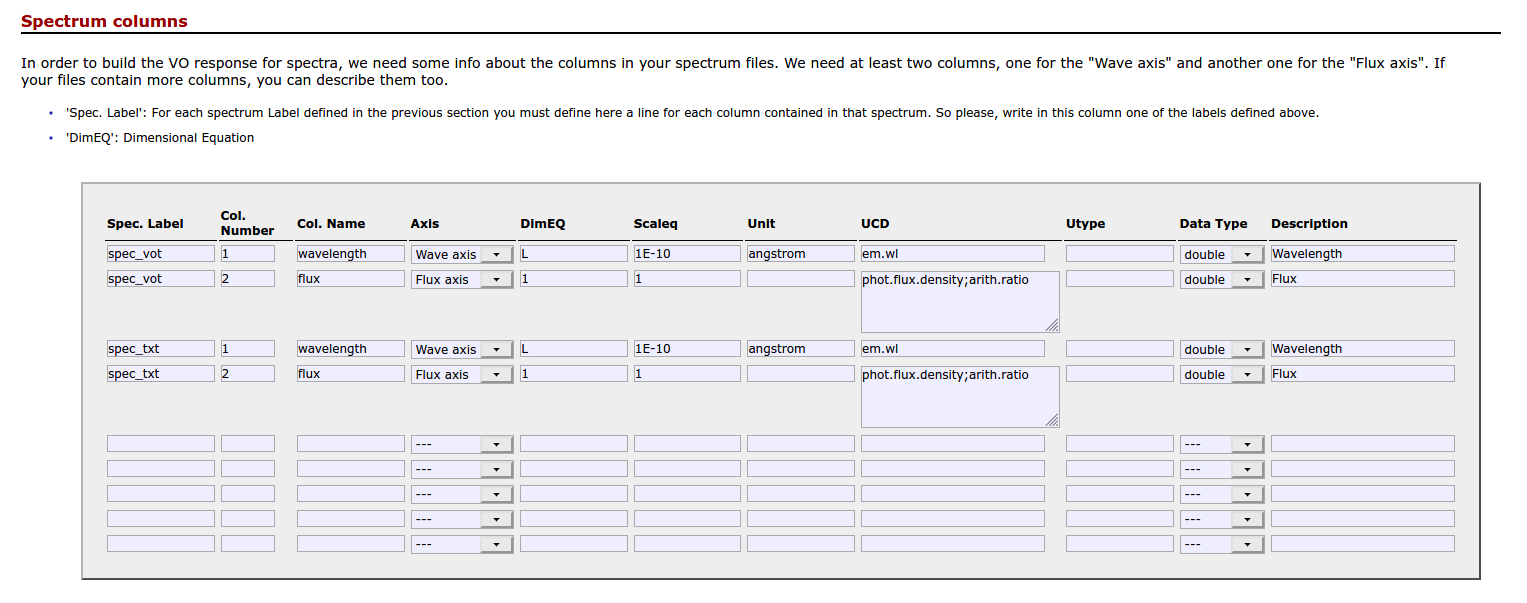 Spectrum columns

In order to build the VO response for spectra, we need some info about the columns in your spectrum files. We need at least two columns, one for the "Wave axis" and another one for the "Flux axis". If your files contain more columns, you can describe them too.

• 'Spec. Label': For each spectrum Label defined in the previous section you must define here a line for each column contained in that spectrum. So please, write in this column one of the labels defined above.
• 'DimEQ': Dimensional Equation

| Spec. Label | Col. Number | Col. Name | Axis | DimEQ | Scaleq | Unit | UCD | Utype | Data Type | Description |
|---|---|---|---|---|---|---|---|---|---|---|
| spec_vot | 1 | wavelength | Wave axis | L | 1E-10 | angstrom | em.wl | | double | Wavelength |
| spec_vot | 2 | flux | Flux axis | 1 | 1 | | phot.flux.density;arith.ratio | | double | Flux |
| spec_txt | 1 | wavelength | Wave axis | L | 1E-10 | angstrom | em.wl | | double | Wavelength |
| spec_txt | 2 | flux | Flux axis | 1 | 1 | | phot.flux.density;arith.ratio | | double | Flux |
| | | | --- | | | | | | --- | |
| | | | --- | | | | | | --- | |
| | | | --- | | | | | | --- | |
| | | | --- | | | | | | --- | |
| | | | --- | | | | | | --- | |